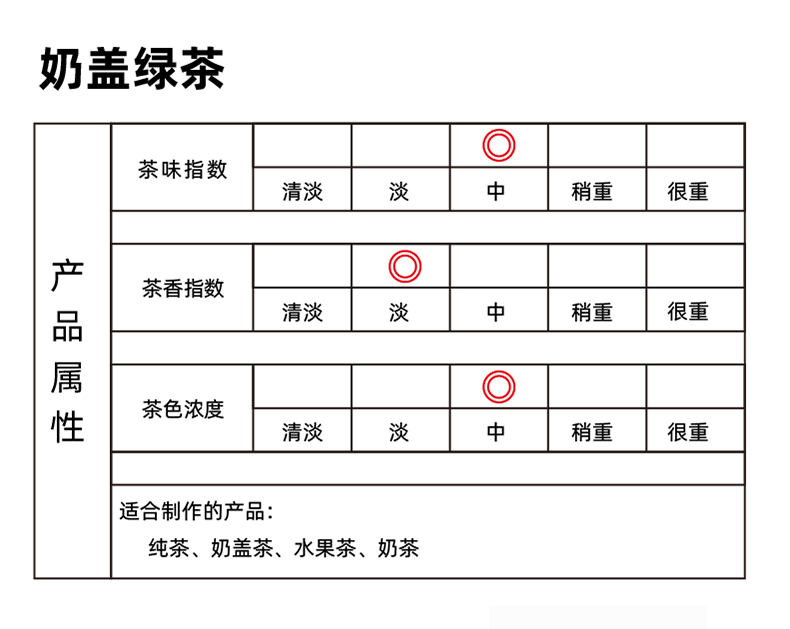 奶盖绿茶

| 产品属性 | 茶味指数 | | | ◎ | | |
|---|---|---|---|---|---|---|
| | | 清淡 | 淡 | 中 | 稍重 | 很重 |
| | 茶香指数 | | ◎ | | | |
| | | 清淡 | 淡 | 中 | 稍重 | 很重 |
| | 茶色浓度 | | | ◎ | | |
| | | 清淡 | 淡 | 中 | 稍重 | 很重 |

适合制作的产品：
纯茶、奶盖茶、水果茶、奶茶